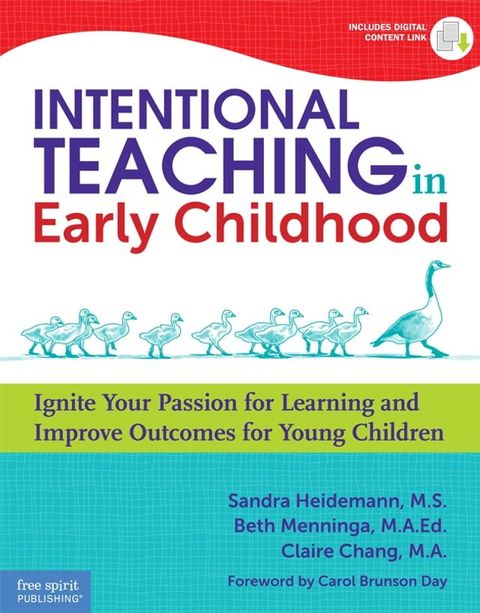 INCLUDES DIGITAL CONTENT LINK

INTENTIONAL TEACHING in Early Childhood

Ignite Your Passion for Learning and Improve Outcomes for Young Children

Sandra Heidemann, M.S.
Beth Menninga, M.A.Ed.
Claire Chang, M.A.

Foreword by Carol Brunson Day

free spirit PUBLISHING®